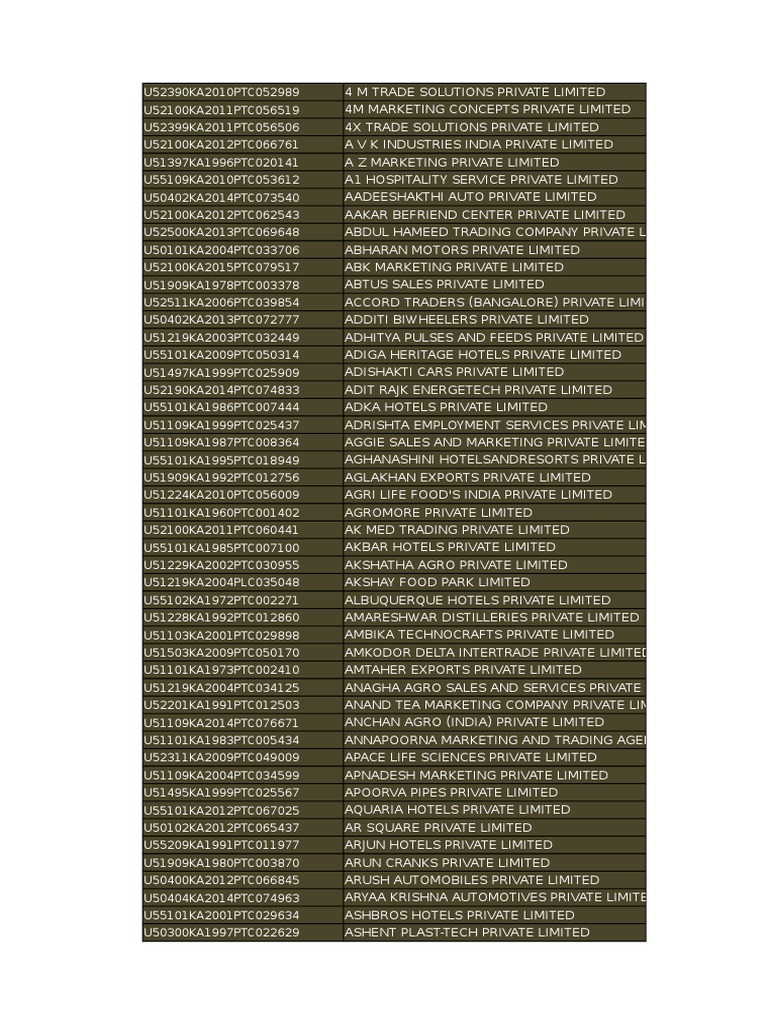 | | |
|---|---|
| U52390KA2010PTC052989 | 4 M TRADE SOLUTIONS PRIVATE LIMITED |
| U52100KA2011PTC056519 | 4M MARKETING CONCEPTS PRIVATE LIMITED |
| U52399KA2011PTC056506 | 4X TRADE SOLUTIONS INDIA PRIVATE LIMITED |
| U52100KA2012PTC066761 | A V K INDUSTRIES INDIA PRIVATE LIMITED |
| U51397KA1996PTC020141 | A Z MARKETING PRIVATE LIMITED |
| U55109KA2010PTC053612 | A1 HOSPITALITY SERVICE PRIVATE LIMITED |
| U50402KA2014PTC073540 | AADEESHAKTHI AUTO PRIVATE LIMITED |
| U52100KA2012PTC062543 | AAKAR BEFRIEND CENTER PRIVATE LIMITED |
| U52500KA2013PTC069648 | ABDUL HAMEED TRADING COMPANY PRIVATE L |
| U50101KA2004PTC033706 | ABHARAN MOTORS PRIVATE LIMITED |
| U52100KA2015PTC079517 | ABK MARKETING PRIVATE LIMITED |
| U51909KA1978PTC003378 | ABTUS SALES PRIVATE LIMITED |
| U52511KA2006PTC039854 | ACCORD TRADERS (BANGALORE) PRIVATE LIMI |
| U50402KA2013PTC072777 | ADDITI BIWHEELERS PRIVATE LIMITED |
| U51219KA2003PTC032449 | ADHITYA PULSES AND FEEDS PRIVATE LIMITED |
| U55101KA2009PTC050314 | ADIGA HERITAGE HOTELS PRIVATE LIMITED |
| U51497KA1999PTC025909 | ADISHAKTI CARS PRIVATE LIMITED |
| U52190KA2014PTC074833 | ADIT RAJK ENERGETECH PRIVATE LIMITED |
| U55101KA1986PTC007444 | ADKA HOTELS PRIVATE LIMITED |
| U51109KA1999PTC025437 | ADRISHTA EMPLOYMENT SERVICES PRIVATE LIM |
| U51109KA1987PTC008364 | AGGIE SALES AND MARKETING PRIVATE LIMITE |
| U55101KA1995PTC018949 | AGHANASHINI HOTELSANDRESORTS PRIVATE L |
| U51909KA1992PTC012756 | AGLAKHAN EXPORTS PRIVATE LIMITED |
| U51224KA2010PTC056009 | AGRI LIFE FOOD'S INDIA PRIVATE LIMITED |
| U51101KA1960PTC001402 | AGROMORE PRIVATE LIMITED |
| U52100KA2011PTC060441 | AK MED TRADING PRIVATE LIMITED |
| U55101KA1985PTC007100 | AKBAR HOTELS PRIVATE LIMITED |
| U51229KA2002PTC030955 | AKSHATHA AGRO PRIVATE LIMITED |
| U51219KA2004PLC035048 | AKSHAY FOOD PARK LIMITED |
| U55102KA1972PTC002271 | ALBUQUERQUE HOTELS PRIVATE LIMITED |
| U51228KA1992PTC012860 | AMARESHWAR DISTILLERIES PRIVATE LIMITED |
| U51103KA2001PTC029898 | AMBIKA TECHNOCRAFTS PRIVATE LIMITED |
| U51503KA2009PTC050170 | AMKODOR DELTA INTERTRADE PRIVATE LIMITED |
| U51101KA1973PTC002410 | AMTAHER EXPORTS PRIVATE LIMITED |
| U51219KA2004PTC034125 | ANAGHA AGRO SALES AND SERVICES PRIVATE |
| U52201KA1991PTC012503 | ANAND TEA MARKETING COMPANY PRIVATE LIM |
| U51109KA2014PTC076671 | ANCHAN AGRO (INDIA) PRIVATE LIMITED |
| U51101KA1983PTC005434 | ANNAPOORNA MARKETING AND TRADING AGE |
| U52311KA2009PTC049009 | APACE LIFE SCIENCES PRIVATE LIMITED |
| U51109KA2004PTC034599 | APNADESH MARKETING PRIVATE LIMITED |
| U51495KA1999PTC025567 | APOORVA PIPES PRIVATE LIMITED |
| U55101KA2012PTC067025 | AQUARIA HOTELS PRIVATE LIMITED |
| U50102KA2012PTC065437 | AR SQUARE PRIVATE LIMITED |
| U55209KA1991PTC011977 | ARJUN HOTELS PRIVATE LIMITED |
| U51909KA1980PTC003870 | ARUN CRANKS PRIVATE LIMITED |
| U50400KA2012PTC066845 | ARUSH AUTOMOBILES PRIVATE LIMITED |
| U50404KA2014PTC074963 | ARYAA KRISHNA AUTOMOTIVES PRIVATE LIMITE |
| U55101KA2001PTC029634 | ASHBROS HOTELS PRIVATE LIMITED |
| U50300KA1997PTC022629 | ASHENT PLAST-TECH PRIVATE LIMITED |